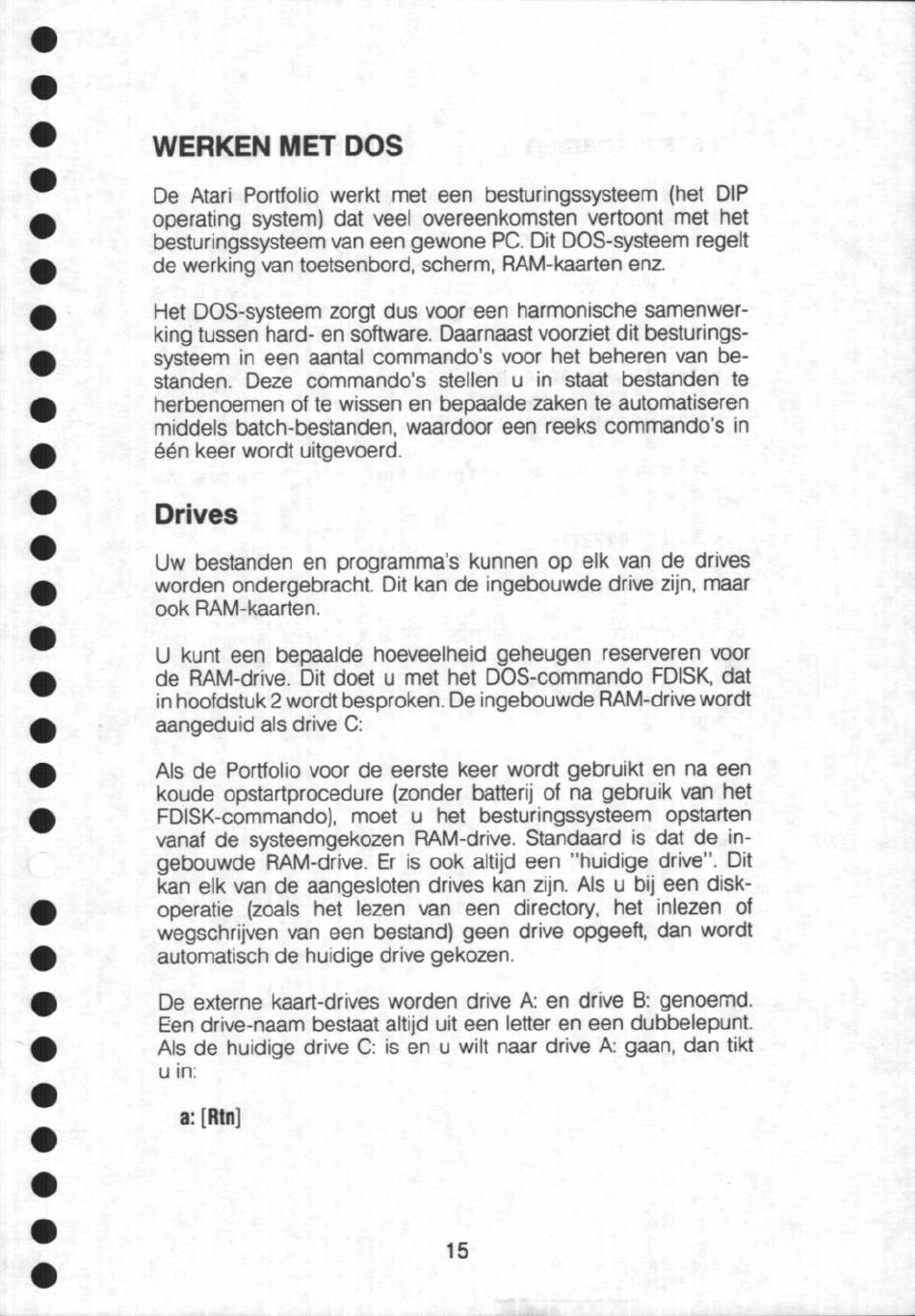 WERKEN MET DOS

De Atari Portfolio werkt met een besturingssysteem (het DIP operating system) dat veel overeenkomsten vertoont met het besturingssysteem van een gewone PC. Dit DOS-systeem regelt de werking van toetsenbord, scherm, RAM-kaarten enz.

Het DOS-systeem zorgt dus voor een harmonische samenwerking tussen hard- en software. Daarnaast voorziet dit besturingssysteem in een aantal commando's voor het beheren van bestanden. Deze commando's stellen u in staat bestanden te herbenoemen of te wissen en bepaalde zaken te automatiseren middels batch-bestanden, waardoor een reeks commando's in één keer wordt uitgevoerd.

Drives

Uw bestanden en programma's kunnen op elk van de drives worden ondergebracht. Dit kan de ingebouwde drive zijn, maar ook RAM-kaarten.

U kunt een bepaalde hoeveelheid geheugen reserveren voor de RAM-drive. Dit doet u met het DOS-commando FDISK, dat in hoofdstuk 2 wordt besproken. De ingebouwde RAM-drive wordt aangeduid als drive C:

Als de Portfolio voor de eerste keer wordt gebruikt en na een koude opstartprocedure (zonder batterij of na gebruik van het FDISK-commando), moet u het besturingssysteem opstarten vanaf de systeemgekozen RAM-drive. Standaard is dat de ingebouwde RAM-drive. Er is ook altijd een "huidige drive". Dit kan elk van de aangesloten drives kan zijn. Als u bij een diskoperatie (zoals het lezen van een directory, het inlezen of wegschrijven van een bestand) geen drive opgeeft, dan wordt automatisch de huidige drive gekozen.

De externe kaart-drives worden drive A: en drive B: genoemd. Een drive-naam bestaat altijd uit een letter en een dubbelepunt. Als de huidige drive C: is en u wilt naar drive A: gaan, dan tikt u in:

a: [Rtn]

15